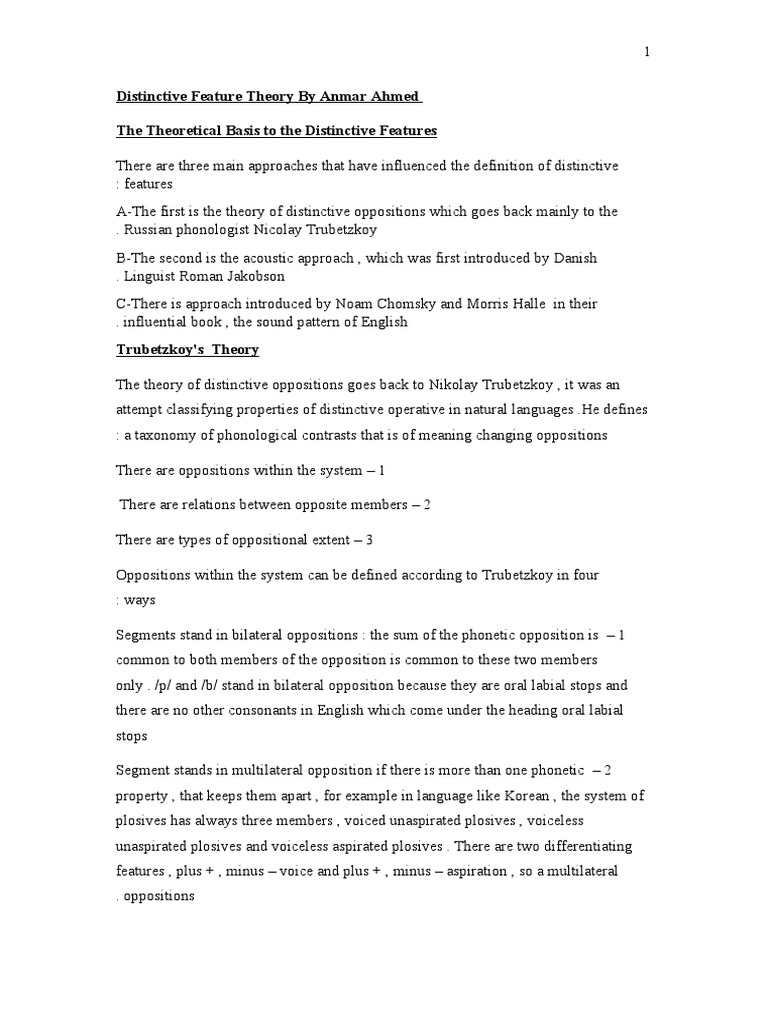 1

Distinctive Feature Theory By Anmar Ahmed

The Theoretical Basis to the Distinctive Features

There are three main approaches that have influenced the definition of distinctive : features

A-The first is the theory of distinctive oppositions which goes back mainly to the . Russian phonologist Nicolay Trubetzkoy

B-The second is the acoustic approach , which was first introduced by Danish . Linguist Roman Jakobson

C-There is approach introduced by Noam Chomsky and Morris Halle in their . influential book , the sound pattern of English

Trubetzkoy's Theory

The theory of distinctive oppositions goes back to Nikolay Trubetzkoy , it was an attempt classifying properties of distinctive operative in natural languages .He defines : a taxonomy of phonological contrasts that is of meaning changing oppositions

There are oppositions within the system – 1

There are relations between opposite members – 2

There are types of oppositional extent – 3

Oppositions within the system can be defined according to Trubetzkoy in four : ways

Segments stand in bilateral oppositions : the sum of the phonetic opposition is – 1 common to both members of the opposition is common to these two members only . /p/ and /b/ stand in bilateral opposition because they are oral labial stops and there are no other consonants in English which come under the heading oral labial stops

Segment stands in multilateral opposition if there is more than one phonetic – 2 property , that keeps them apart , for example in language like Korean , the system of plosives has always three members , voiced unaspirated plosives , voiceless unaspirated plosives and voiceless aspirated plosives . There are two differentiating features , plus + , minus – voice and plus + , minus – aspiration , so a multilateral . oppositions